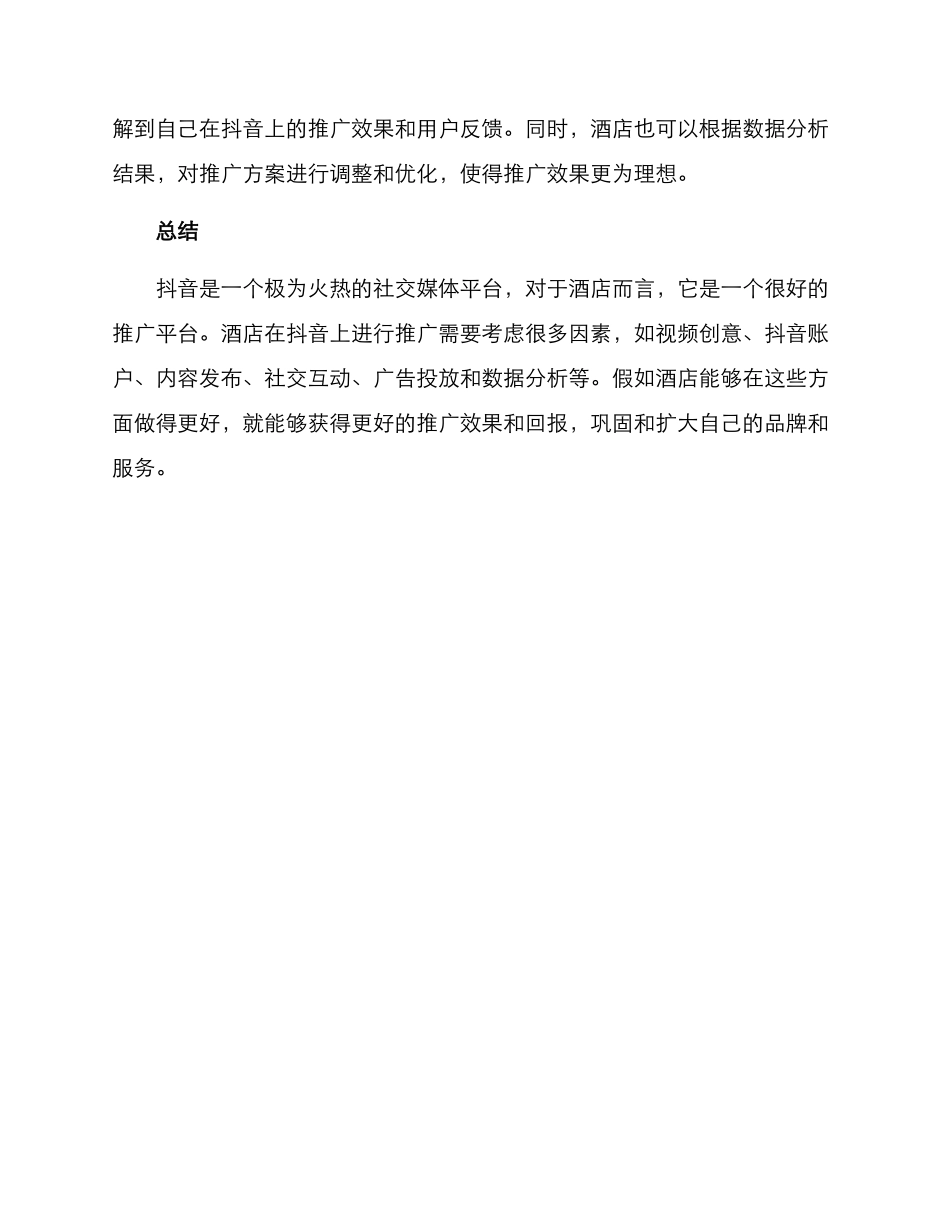 解到自己在抖音上的推广效果和用户反馈。同时，酒店也可以根据数据分析结果，对推广方案进行调整和优化，使得推广效果更为理想。

总结

抖音是一个极为火热的社交媒体平台，对于酒店而言，它是一个很好的推广平台。酒店在抖音上进行推广需要考虑很多因素，如视频创意、抖音账户、内容发布、社交互动、广告投放和数据分析等。假如酒店能够在这些方面做得更好，就能够获得更好的推广效果和回报，巩固和扩大自己的品牌和服务。